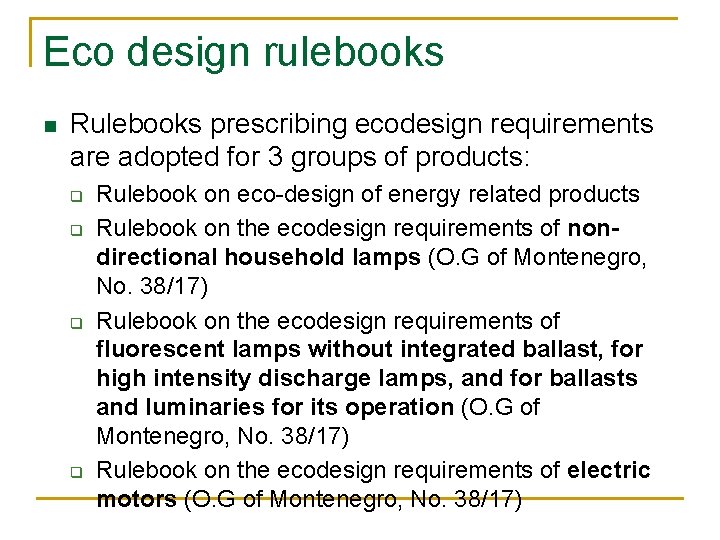 Eco design rulebooks

Rulebooks prescribing ecodesign requirements are adopted for 3 groups of products:

Rulebook on eco-design of energy related products

Rulebook on the ecodesign requirements of non-directional household lamps (O.G of Montenegro, No. 38/17)

Rulebook on the ecodesign requirements of fluorescent lamps without integrated ballast, for high intensity discharge lamps, and for ballasts and luminaries for its operation (O.G of Montenegro, No. 38/17)

Rulebook on the ecodesign requirements of electric motors (O.G of Montenegro, No. 38/17)